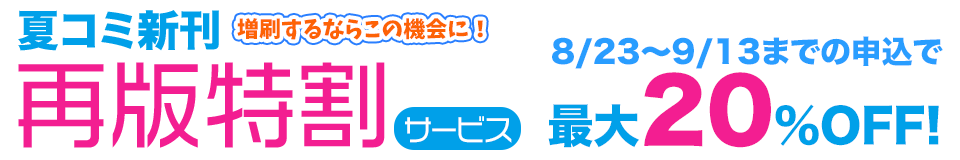 夏コミ新刊

増刷するならこの機会に！

再版特割

サービス

8/23〜9/13までの申込で

最大20％OFF!